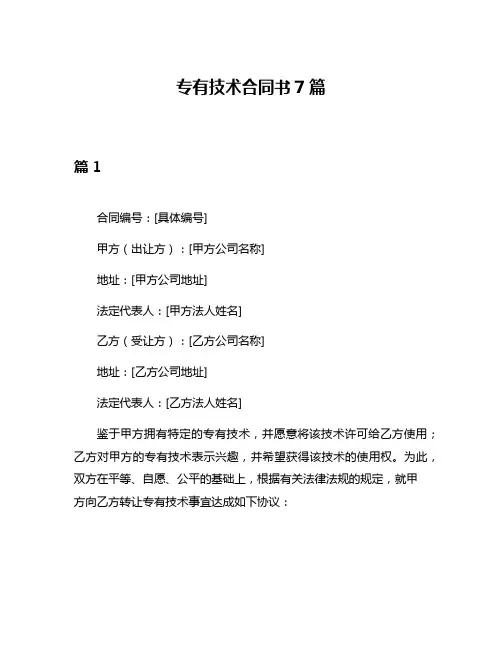 专有技术合同书 7 篇

篇 1

合同编号：[具体编号]

甲方（出让方）：[甲方公司名称]

地址：[甲方公司地址]

法定代表人：[甲方法人姓名]

乙方（受让方）：[乙方公司名称]

地址：[乙方公司地址]

法定代表人：[乙方法人姓名]

鉴于甲方拥有特定的专有技术，并愿意将该技术许可给乙方使用；乙方对甲方的专有技术表示兴趣，并希望获得该技术的使用权。为此，双方在平等、自愿、公平的基础上，根据有关法律法规的规定，就甲方向乙方转让专有技术事宜达成如下协议：